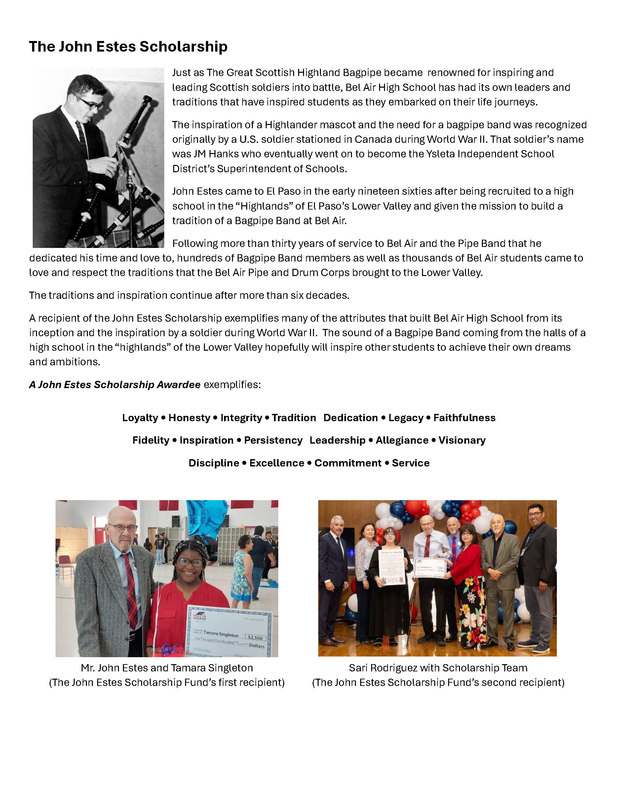 The John Estes Scholarship

Just as The Great Scottish Highland Bagpipe became renowned for inspiring and leading Scottish soldiers into battle, Bel Air High School has had its own leaders and traditions that have inspired students as they embarked on their life journeys.

The inspiration of a Highlander mascot and the need for a bagpipe band was recognized originally by a U.S. soldier stationed in Canada during World War II. That soldier's name was JM Hanks who eventually went on to become the Ysleta Independent School District's Superintendent of Schools.

John Estes came to El Paso in the early nineteen sixties after being recruited to a high school in the "Highlands" of El Paso's Lower Valley and given the mission to build a tradition of a Bagpipe Band at Bel Air.

Following more than thirty years of service to Bel Air and the Pipe Band that he dedicated his time and love to, hundreds of Bagpipe Band members as well as thousands of Bel Air students came to love and respect the traditions that the Bel Air Pipe and Drum Corps brought to the Lower Valley.

The traditions and inspiration continue after more than six decades.

A recipient of the John Estes Scholarship exemplifies many of the attributes that built Bel Air High School from its inception and the inspiration by a soldier during World War II. The sound of a Bagpipe Band coming from the halls of a high school in the "highlands" of the Lower Valley hopefully will inspire other students to achieve their own dreams and ambitions.

A John Estes Scholarship Awardee exemplifies:

Loyalty • Honesty • Integrity • Tradition Dedication • Legacy • Faithfulness

Fidelity • Inspiration • Persistency Leadership • Allegiance • Visionary

Discipline • Excellence • Commitment • Service

Tamara Singleton
$2,500
Dollars

Mr. John Estes and Tamara Singleton
(The John Estes Scholarship Fund's first recipient)

Sari Rodriguez with Scholarship Team
(The John Estes Scholarship Fund's second recipient)